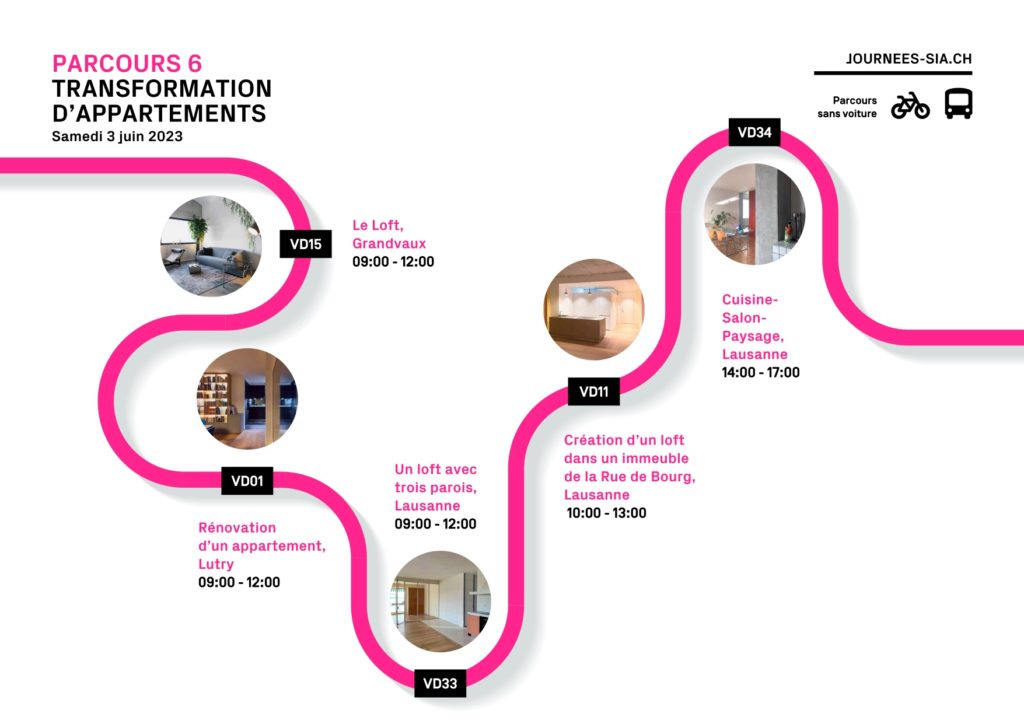 PARCOURS 6
TRANSFORMATION D'APPARTEMENTS
Samedi 3 juin 2023

JOURNEES-SIA.CH

Parcours sans voiture

VD15

Le Loft, Grandvaux
09:00 - 12:00

VD01

Rénovation d'un appartement, Lutry
09:00 - 12:00

Un loft avec trois parois, Lausanne
09:00 - 12:00

VD33

VD11

Création d'un loft dans un immeuble de la Rue de Bourg, Lausanne
10:00 - 13:00

VD34

Cuisine-Salon-Paysage, Lausanne
14:00 - 17:00